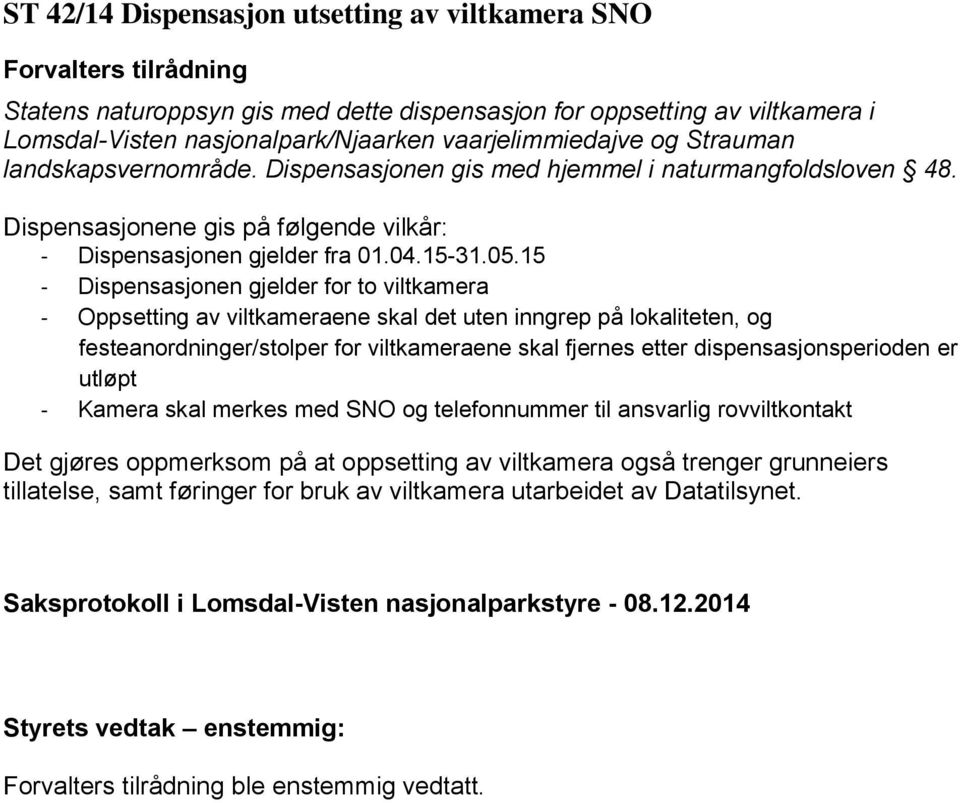 ST 42/14 Dispensasjon utsetting av viltkamera SNO

Forvalters tilrådning

Statens naturoppsyn gis med dette dispensasjon for oppsetting av viltkamera i Lomsdal-Visten nasjonalpark/Njaarken vaarjelimmiedajve og Strauman landskapsvernområde. Dispensasjonen gis med hjemmel i naturmangfoldsloven § 48.

Dispensasjonene gis på følgende vilkår:
- Dispensasjonen gjelder fra 01.04.15-31.05.15
- Dispensasjonen gjelder for to viltkamera
- Oppsetting av viltkameraene skal det uten inngrep på lokaliteten, og festeanordninger/stolper for viltkameraene skal fjernes etter dispensasjonsperioden er utløpt
- Kamera skal merkes med SNO og telefonnummer til ansvarlig rovviltkontakt

Det gjøres oppmerksom på at oppsetting av viltkamera også trenger grunneiers tillatelse, samt føringer for bruk av viltkamera utarbeidet av Datatilsynet.

Saksprotokoll i Lomsdal-Visten nasjonalparkstyre - 08.12.2014

Styrets vedtak – enstemmig:

Forvalters tilrådning ble enstemmig vedtatt.